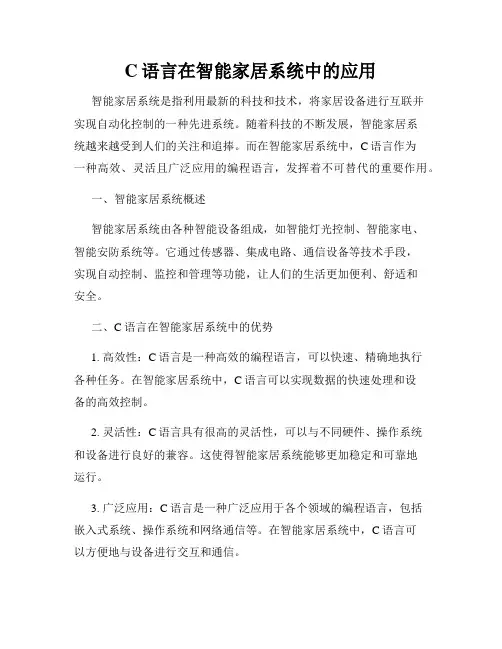 C 语言在智能家居系统中的应用

智能家居系统是指利用最新的科技和技术，将家居设备进行互联并实现自动化控制的一种先进系统。随着科技的不断发展，智能家居系统越来越受到人们的关注和追捧。而在智能家居系统中，C 语言作为一种高效、灵活且广泛应用的编程语言，发挥着不可替代的重要作用。

一、智能家居系统概述

智能家居系统由各种智能设备组成，如智能灯光控制、智能家电、智能安防系统等。它通过传感器、集成电路、通信设备等技术手段，实现自动控制、监控和管理等功能，让人们的生活更加便利、舒适和安全。

二、C 语言在智能家居系统中的优势

1. 高效性：C 语言是一种高效的编程语言，可以快速、精确地执行各种任务。在智能家居系统中，C 语言可以实现数据的快速处理和设备的高效控制。

2. 灵活性：C 语言具有很高的灵活性，可以与不同硬件、操作系统和设备进行良好的兼容。这使得智能家居系统能够更加稳定和可靠地运行。

3. 广泛应用：C 语言是一种广泛应用于各个领域的编程语言，包括嵌入式系统、操作系统和网络通信等。在智能家居系统中，C 语言可以方便地与设备进行交互和通信。